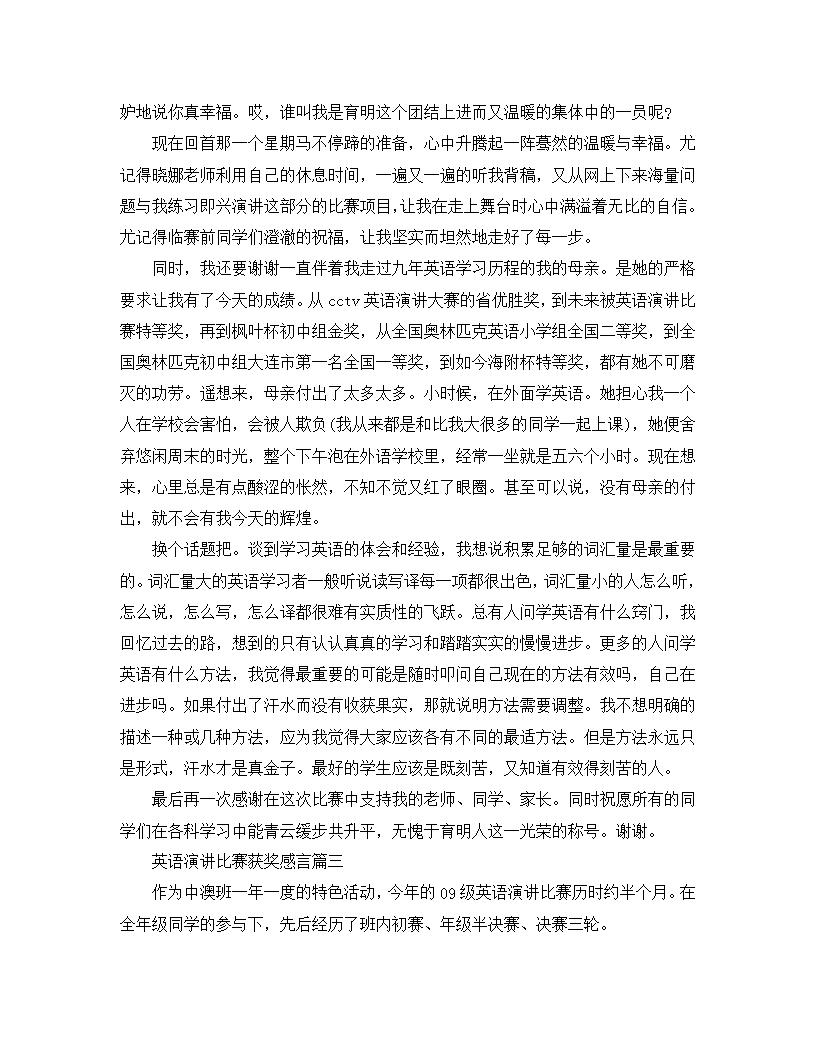 妒地说你真幸福。哎，谁叫我是育明这个团结上进而又温暖的集体中的一员呢？

现在回首那一个星期马不停蹄的准备，心中升腾起一阵蓦然的温暖与幸福。尤记得晓娜老师利用自己的休息时间，一遍又一遍的听我背稿，又从网上下来海量问题与我练习即兴演讲这部分的比赛项目，让我在走上舞台时心中满溢着无比的自信。尤记得临赛前同学们澄澈的祝福，让我坚实而坦然地走好了每一步。

同时，我还要谢谢一直伴着我走过九年英语学习历程的我的母亲。是她的严格要求让我有了今天的成绩。从 cctv 英语演讲大赛的省优胜奖，到未来被英语演讲比赛特等奖，再到枫叶杯初中组金奖，从全国奥林匹克英语小学组全国二等奖，到全国奥林匹克初中组大连市第一名全国一等奖，到如今海附杯特等奖，都有她不可磨灭的功劳。遥想来，母亲付出了太多太多。小时候，在外面学英语。她担心我一个人在学校会害怕，会被人欺负（我从来都是和比我大很多的同学一起上课），她便舍弃悠闲周末的时光，整个下午泡在外语学校里，经常一坐就是五六个小时。现在想来，心里总是有点酸涩的怅然，不知不觉又红了眼圈。甚至可以说，没有母亲的付出，就不会有我今天的辉煌。

换个话题把。谈到学习英语的体会和经验，我想说积累足够的词汇量是最重要的。词汇量大的英语学习者一般听说读写译每一项都很出色，词汇量小的人怎么听，怎么说，怎么写，怎么译都很难有实质性的飞跃。总有人问学英语有什么窍门，我回忆过去的路，想到的只有认认真真的学习和踏踏实实的慢慢进步。更多的人问学英语有什么方法，我觉得最重要的可能是随时叩问自己现在的方法有效吗，自己在进步吗。如果付出了汗水而没有收获果实，那就说明方法需要调整。我不想明确的描述一种或几种方法，应为我觉得大家应该各有不同的最适方法。但是方法永远只是形式，汗水才是真金子。最好的学生应该是既刻苦，又知道有效得刻苦的人。

最后再一次感谢在这次比赛中支持我的老师、同学、家长。同时祝愿所有的同学们在各科学习中能青云缓步共升平，无愧于育明人这一光荣的称号。谢谢。

英语演讲比赛获奖感言篇三

作为中澳班一年一度的特色活动，今年的 09 级英语演讲比赛历时约半个月。在全年级同学的参与下，先后经历了班内初赛、年级半决赛、决赛三轮。